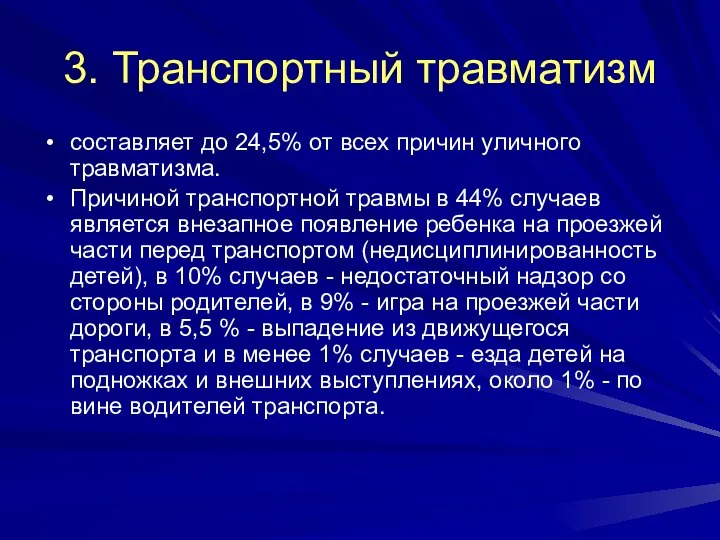 3. Транспортный травматизм

• составляет до 24,5% от всех причин уличного травматизма.

• Причиной транспортной травмы в 44% случаев является внезапное появление ребенка на проезжей части перед транспортом (недисциплинированность детей), в 10% случаев - недостаточный надзор со стороны родителей, в 9% - игра на проезжей части дороги, в 5,5 % - выпадение из движущегося транспорта и в менее 1% случаев - езда детей на подножках и внешних выступлениях, около 1% - по вине водителей транспорта.